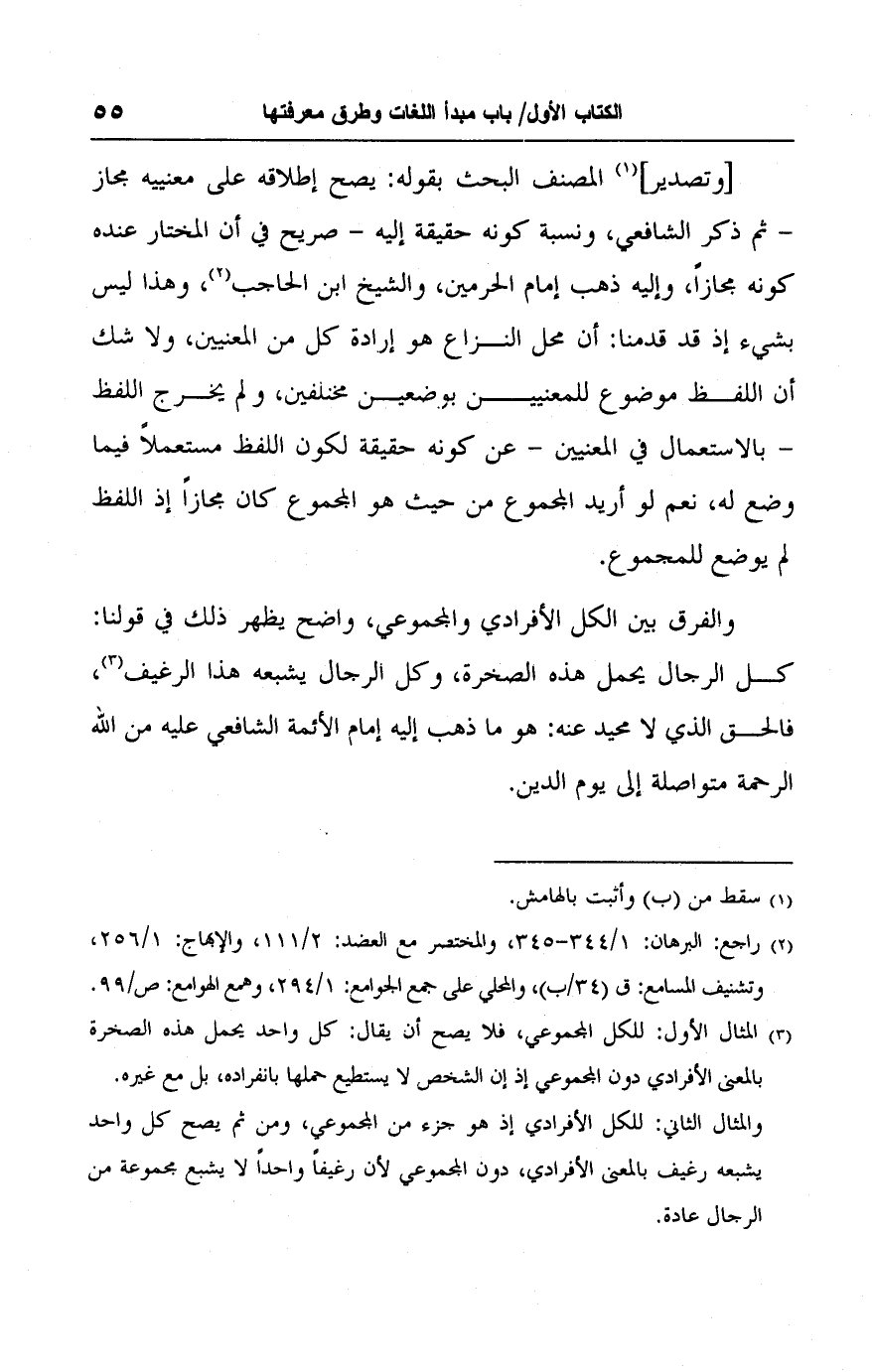 الكتاب الأول/ باب مبدأ اللغات وطرق معرفتها ٥٥

[وتصدير]$^{(١)}$ المصنف البحث بقوله: يصح إطلاقه على معنييه مجاز - ثم ذكر الشافعي، ونسبة كونه حقيقة إليه - صريح في أن المختار عنده كونه مجازاً، وإليه ذهب إمام الحرمين، والشيخ ابن الحاجب$^{(٢)}$، وهذا ليس بشيء إذ قد قدمنا: أن محل النزاع هو إرادة كل من المعنيين، ولا شك أن اللفظ موضوع للمعنيين بوضعين مختلفين، ولم يخرج اللفظ - بالاستعمال في المعنيين - عن كونه حقيقة لكون اللفظ مستعملاً فيما وضع له، نعم لو أريد المجموع من حيث هو المجموع كان مجازاً إذ اللفظ لم يوضع للمجموع.

والفرق بين الكل الأفرادي والمجموعي، واضح يظهر ذلك في قولنا: كل الرجال يحمل هذه الصخرة، وكل الرجال يشبعه هذا الرغيف$^{(٣)}$، فالحق الذي لا محيد عنه: هو ما ذهب إليه إمام الأئمة الشافعي عليه من الله الرحمة متواصلة إلى يوم الدين.

(١) سقط من (ب) وأثبت بالهامش.

(٢) راجع: البرهان: ٣٤٤/١-٣٤٥، والمختصر مع العضد: ١١١/٢، والإبهاج: ٢٥٦/١، وتشنيف المسامع: ق (٣٤/ب)، والمحلي على جمع الجوامع: ٢٩٤/١، وهمع الهوامع: ص/٩٩.

(٣) المثال الأول: للكل المجموعي، فلا يصح أن يقال: كل واحد يحمل هذه الصخرة بالمعنى الأفرادي دون المجموعي إذ إن الشخص لا يستطيع حملها بانفراده، بل مع غيره.
والمثال الثاني: للكل الأفرادي إذ هو جزء من المجموعي، ومن ثم يصح كل واحد يشبعه رغيف بالمعنى الأفرادي، دون المجموعي لأن رغيفاً واحداً لا يشبع مجموعة من الرجال عادة.